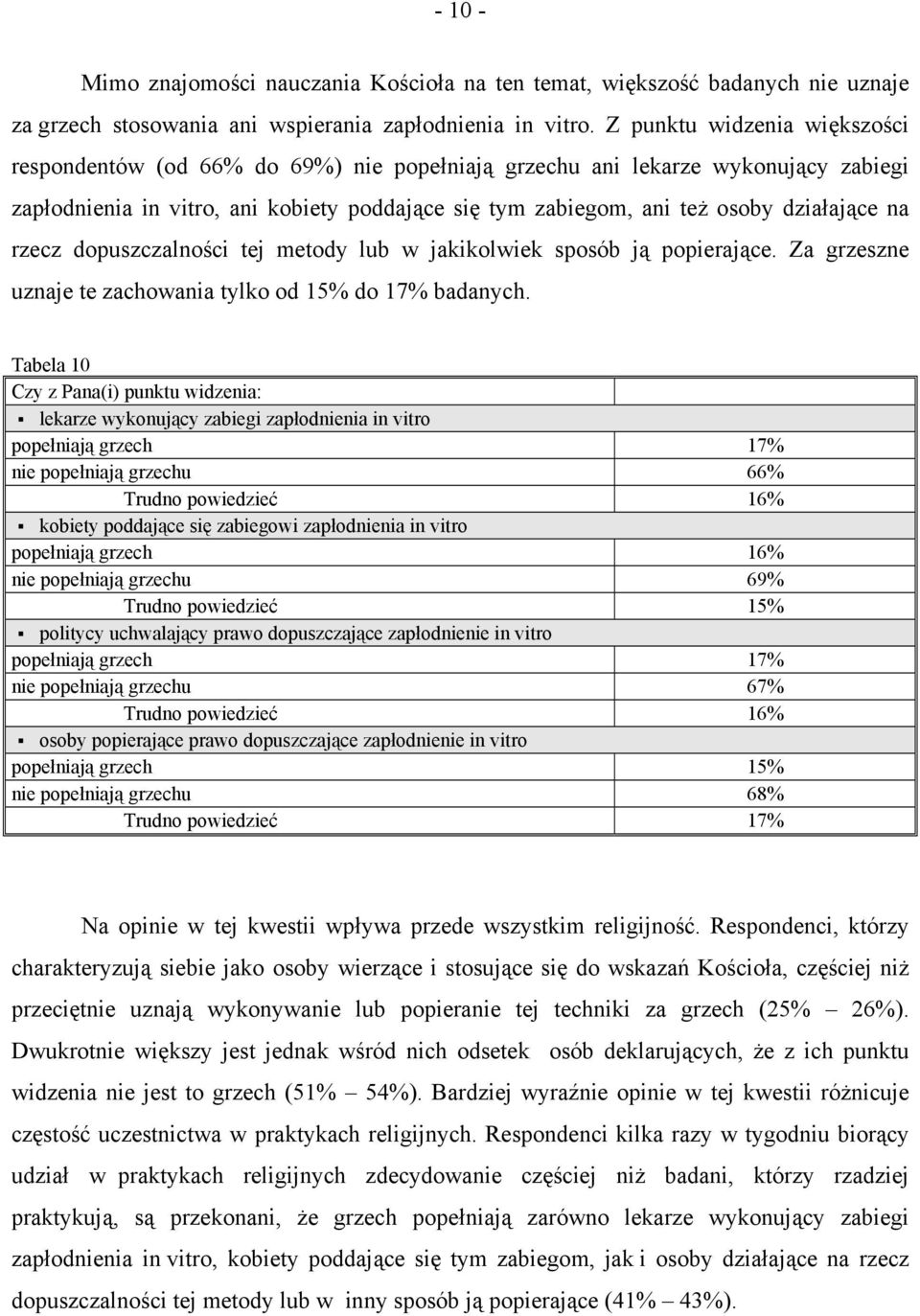 - 10 -

Mimo znajomości nauczania Kościoła na ten temat, większość badanych nie uznaje za grzech stosowania ani wspierania zapłodnienia in vitro. Z punktu widzenia większości respondentów (od 66% do 69%) nie popełniają grzechu ani lekarze wykonujący zabiegi zapłodnienia in vitro, ani kobiety poddające się tym zabiegom, ani też osoby działające na rzecz dopuszczalności tej metody lub w jakikolwiek sposób ją popierające. Za grzeszne uznaje te zachowania tylko od 15% do 17% badanych.

Tabela 10

| Czy z Pana(i) punktu widzenia: | |
|---|---|
| ▪ lekarze wykonujący zabiegi zapłodnienia in vitro | |
| popełniają grzech | 17% |
| nie popełniają grzechu | 66% |
| Trudno powiedzieć | 16% |
| ▪ kobiety poddające się zabiegowi zapłodnienia in vitro | |
| popełniają grzech | 16% |
| nie popełniają grzechu | 69% |
| Trudno powiedzieć | 15% |
| ▪ politycy uchwalający prawo dopuszczające zapłodnienie in vitro | |
| popełniają grzech | 17% |
| nie popełniają grzechu | 67% |
| Trudno powiedzieć | 16% |
| ▪ osoby popierające prawo dopuszczające zapłodnienie in vitro | |
| popełniają grzech | 15% |
| nie popełniają grzechu | 68% |
| Trudno powiedzieć | 17% |

Na opinie w tej kwestii wpływa przede wszystkim religijność. Respondenci, którzy charakteryzują siebie jako osoby wierzące i stosujące się do wskazań Kościoła, częściej niż przeciętnie uznają wykonywanie lub popieranie tej techniki za grzech (25% – 26%). Dwukrotnie większy jest jednak wśród nich odsetek osób deklarujących, że z ich punktu widzenia nie jest to grzech (51% – 54%). Bardziej wyraźnie opinie w tej kwestii różnicuje częstość uczestnictwa w praktykach religijnych. Respondenci kilka razy w tygodniu biorący udział w praktykach religijnych zdecydowanie częściej niż badani, którzy rzadziej praktykują, są przekonani, że grzech popełniają zarówno lekarze wykonujący zabiegi zapłodnienia in vitro, kobiety poddające się tym zabiegom, jak i osoby działające na rzecz dopuszczalności tej metody lub w inny sposób ją popierające (41% – 43%).